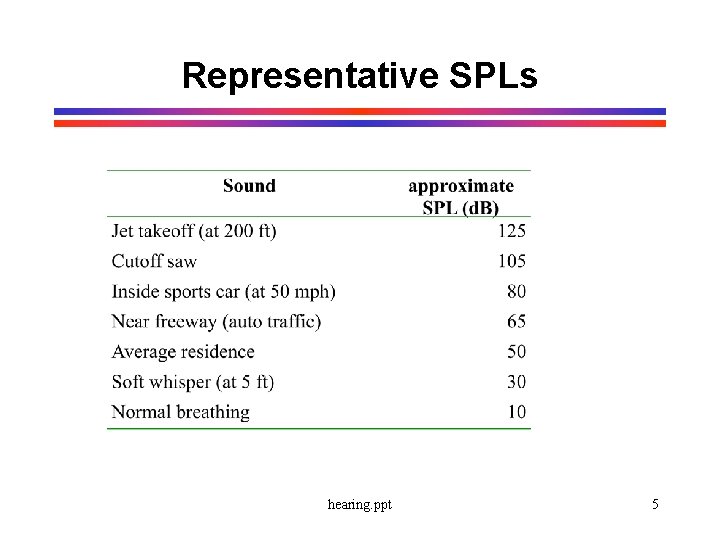 Representative SPLs

| Sound | approximate SPL (dB) |
|---|---|
| Jet takeoff (at 200 ft) | 125 |
| Cutoff saw | 105 |
| Inside sports car (at 50 mph) | 80 |
| Near freeway (auto traffic) | 65 |
| Average residence | 50 |
| Soft whisper (at 5 ft) | 30 |
| Normal breathing | 10 |

hearing.ppt

5